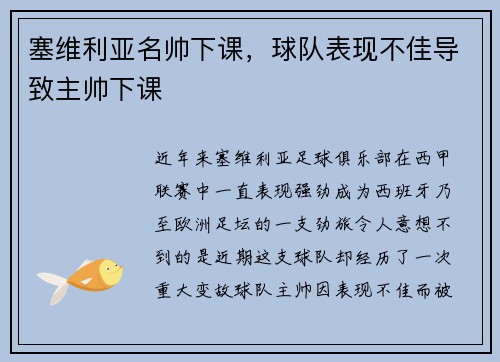 塞维利亚名帅下课，球队表现不佳导致主帅下课

近年来塞维利亚足球俱乐部在西甲联赛中一直表现强劲成为西班牙乃至欧洲足坛的一支劲旅令人意想不到的是近期这支球队却经历了一次重大变故球队主帅因表现不佳而被